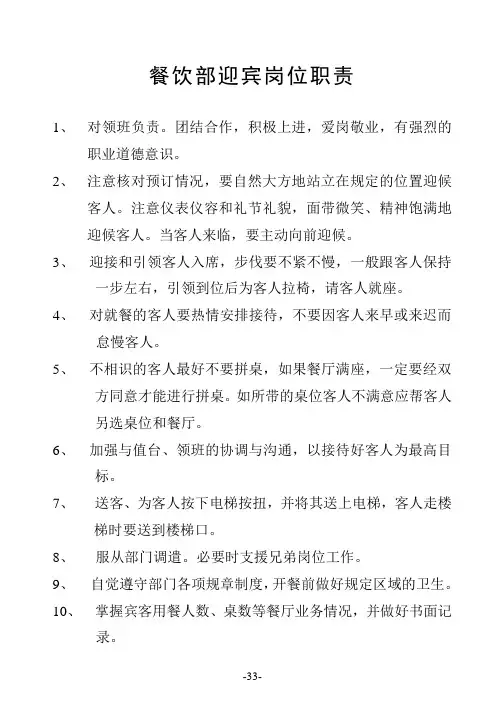 餐饮部迎宾岗位职责

1、 对领班负责。团结合作，积极上进，爱岗敬业，有强烈的职业道德意识。

2、 注意核对预订情况，要自然大方地站立在规定的位置迎候客人。注意仪表仪容和礼节礼貌，面带微笑、精神饱满地迎候客人。当客人来临，要主动向前迎候。

3、 迎接和引领客人入席，步伐要不紧不慢，一般跟客人保持一步左右，引领到位后为客人拉椅，请客人就座。

4、 对就餐的客人要热情安排接待，不要因客人来早或来迟而怠慢客人。

5、 不相识的客人最好不要拼桌，如果餐厅满座，一定要经双方同意才能进行拼桌。如所带的桌位客人不满意应帮客人另选桌位和餐厅。

6、 加强与值台、领班的协调与沟通，以接待好客人为最高目标。

7、 送客、为客人按下电梯按扭，并将其送上电梯，客人走楼梯时要送到楼梯口。

8、 服从部门调遣。必要时支援兄弟岗位工作。

9、 自觉遵守部门各项规章制度，开餐前做好规定区域的卫生。

10、 掌握宾客用餐人数、桌数等餐厅业务情况，并做好书面记录。

-33-